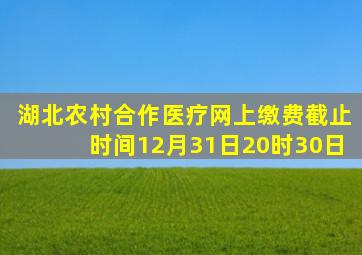 湖北农村合作医疗网上缴费截止时间12月31日20时30日